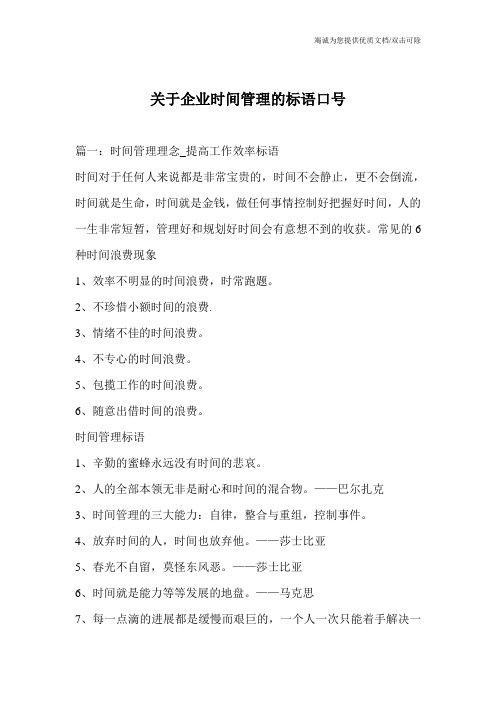 竭诚为您提供优质文档/双击可除

关于企业时间管理的标语口号

篇一：时间管理理念_提高工作效率标语

时间对于任何人来说都是非常宝贵的，时间不会静止，更不会倒流，时间就是生命，时间就是金钱，做任何事情控制好把握好时间，人的一生非常短暂，管理好和规划好时间会有意想不到的收获。常见的6种时间浪费现象

1、效率不明显的时间浪费，时常跑题。

2、不珍惜小额时间的浪费.

3、情绪不佳的时间浪费。

4、不专心的时间浪费。

5、包揽工作的时间浪费。

6、随意出借时间的浪费。

时间管理标语

1、辛勤的蜜蜂永远没有时间的悲哀。

2、人的全部本领无非是耐心和时间的混合物。——巴尔扎克

3、时间管理的三大能力：自律，整合与重组，控制事件。

4、放弃时间的人，时间也放弃他。——莎士比亚

5、春光不自留，莫怪东风恶。——莎士比亚

6、时间就是能力等等发展的地盘。——马克思

7、每一点滴的进展都是缓慢而艰巨的，一个人一次只能着手解决一